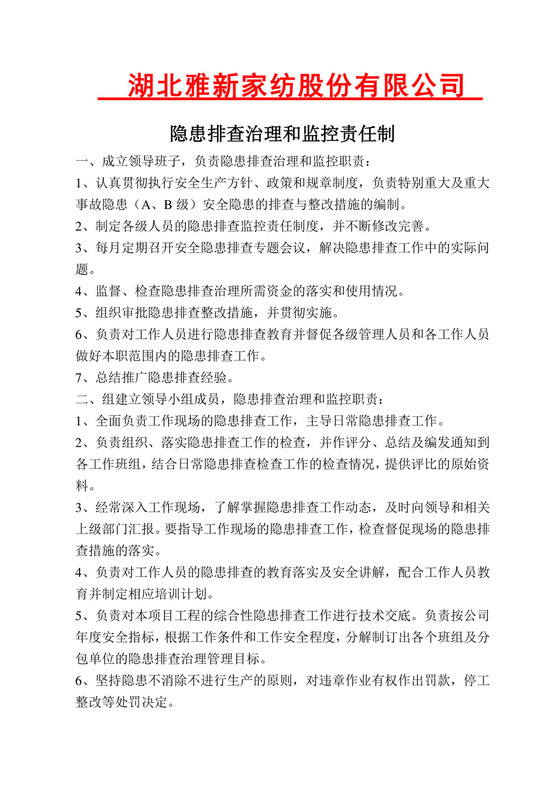 湖北雅新家纺股份有限公司

隐患排查治理和监控责任制

一、成立领导班子，负责隐患排查治理和监控职责：

1、认真贯彻执行安全生产方针、政策和规章制度，负责特别重大及重大事故隐患（A、B 级）安全隐患的排查与整改措施的编制。

2、制定各级人员的隐患排查监控责任制度，并不断修改完善。

3、每月定期召开安全隐患排查专题会议，解决隐患排查工作中的实际问题。

4、监督、检查隐患排查治理所需资金的落实和使用情况。

5、组织审批隐患排查整改措施，并贯彻实施。

6、负责对工作人员进行隐患排查教育并督促各级管理人员和各工作人员做好本职范围内的隐患排查工作。

7、总结推广隐患排查经验。

二、组建立领导小组成员，隐患排查治理和监控职责：

1、全面负责工作现场的隐患排查工作，主导日常隐患排查工作。

2、负责组织、落实隐患排查工作的检查，并作评分、总结及编发通知到各工作班组，结合日常隐患排查检查工作的检查情况，提供评比的原始资料。

3、经常深入工作现场，了解掌握隐患排查工作动态，及时向领导和相关上级部门汇报。要指导工作现场的隐患排查工作，检查督促现场的隐患排查措施的落实。

4、负责对工作人员的隐患排查的教育落实及安全讲解，配合工作人员教育并制定相应培训计划。

5、负责对本项目工程的综合性隐患排查工作进行技术交底。负责按公司年度安全指标，根据工作条件和工作安全程度，分解制订出各个班组及分包单位的隐患排查治理管理目标。

6、坚持隐患不消除不进行生产的原则，对违章作业有权作出罚款，停工整改等处罚决定。